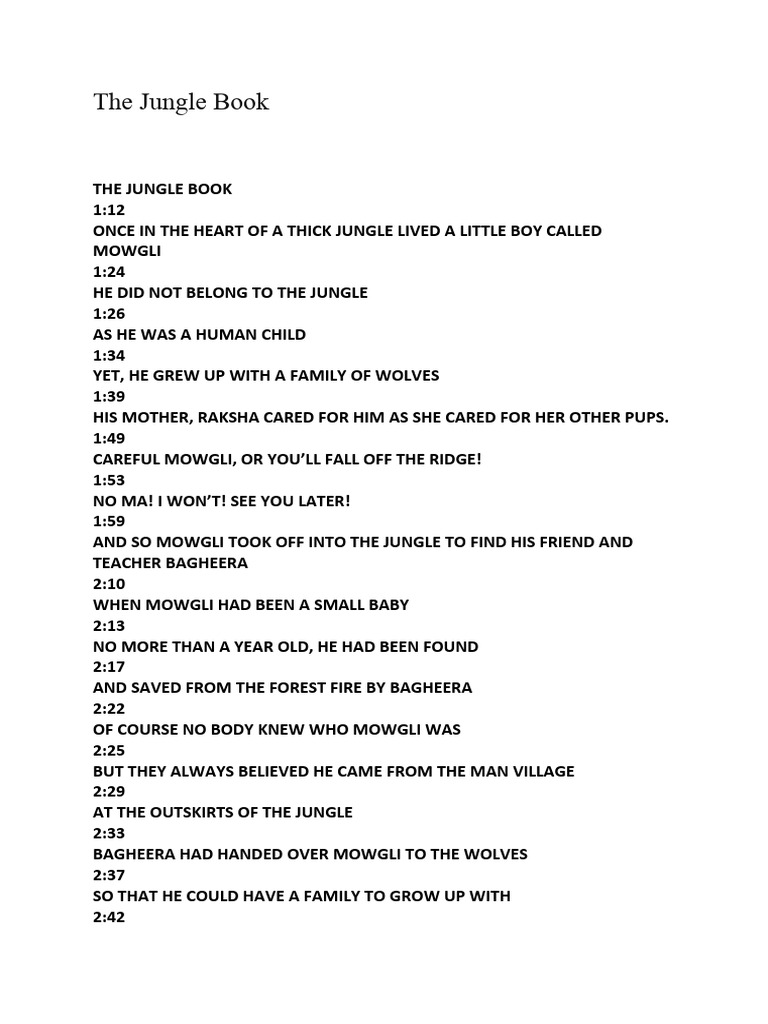 The Jungle Book

THE JUNGLE BOOK
1:12
ONCE IN THE HEART OF A THICK JUNGLE LIVED A LITTLE BOY CALLED MOWGLI
1:24
HE DID NOT BELONG TO THE JUNGLE
1:26
AS HE WAS A HUMAN CHILD
1:34
YET, HE GREW UP WITH A FAMILY OF WOLVES
1:39
HIS MOTHER, RAKSHA CARED FOR HIM AS SHE CARED FOR HER OTHER PUPS.
1:49
CAREFUL MOWGLI, OR YOU'LL FALL OFF THE RIDGE!
1:53
NO MA! I WON'T! SEE YOU LATER!
1:59
AND SO MOWGLI TOOK OFF INTO THE JUNGLE TO FIND HIS FRIEND AND TEACHER BAGHEERA
2:10
WHEN MOWGLI HAD BEEN A SMALL BABY
2:13
NO MORE THAN A YEAR OLD, HE HAD BEEN FOUND
2:17
AND SAVED FROM THE FOREST FIRE BY BAGHEERA
2:22
OF COURSE NO BODY KNEW WHO MOWGLI WAS
2:25
BUT THEY ALWAYS BELIEVED HE CAME FROM THE MAN VILLAGE
2:29
AT THE OUTSKIRTS OF THE JUNGLE
2:33
BAGHEERA HAD HANDED OVER MOWGLI TO THE WOLVES
2:37
SO THAT HE COULD HAVE A FAMILY TO GROW UP WITH
2:42